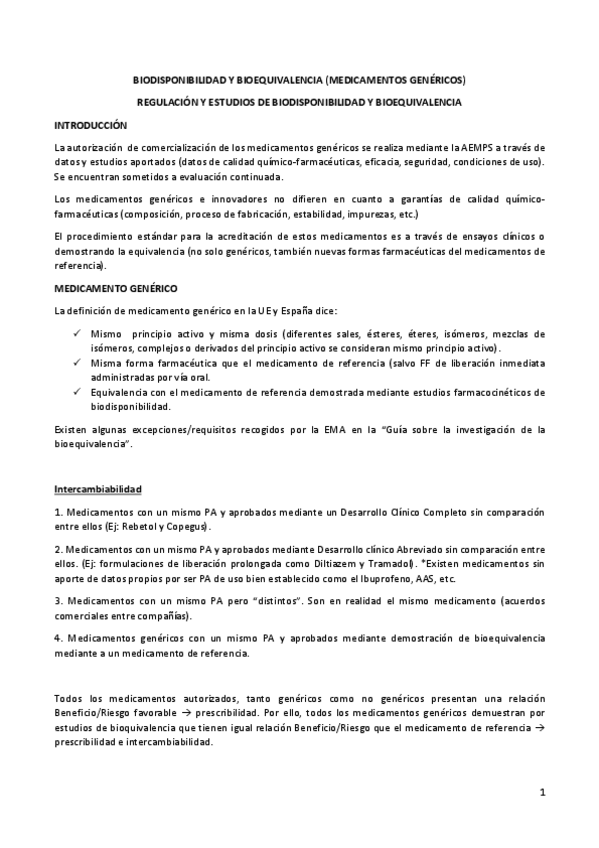 BIODISPONIBILIDAD Y BIOEQUIVALENCIA (MEDICAMENTOS GENÉRICOS)

REGULACIÓN Y ESTUDIOS DE BIODISPONIBILIDAD Y BIOEQUIVALENCIA

INTRODUCCIÓN

La autorización de comercialización de los medicamentos genéricos se realiza mediante la AEMPS a través de datos y estudios aportados (datos de calidad químico-farmacéuticas, eficacia, seguridad, condiciones de uso). Se encuentran sometidos a evaluación continuada.

Los medicamentos genéricos e innovadores no difieren en cuanto a garantías de calidad químico-farmacéuticas (composición, proceso de fabricación, estabilidad, impurezas, etc.)

El procedimiento estándar para la acreditación de estos medicamentos es a través de ensayos clínicos o demostrando la equivalencia (no solo genéricos, también nuevas formas farmacéuticas del medicamentos de referencia).

MEDICAMENTO GENÉRICO

La definición de medicamento genérico en la UE y España dice:

✓ Mismo principio activo y misma dosis (diferentes sales, ésteres, éteres, isómeros, mezclas de isómeros, complejos o derivados del principio activo se consideran mismo principio activo).
✓ Misma forma farmacéutica que el medicamento de referencia (salvo FF de liberación inmediata administradas por vía oral.
✓ Equivalencia con el medicamento de referencia demostrada mediante estudios farmacocinéticos de biodisponibilidad.

Existen algunas excepciones/requisitos recogidos por la EMA en la "Guía sobre la investigación de la bioequivalencia".

Intercambiabilidad

1. Medicamentos con un mismo PA y aprobados mediante un Desarrollo Clínico Completo sin comparación entre ellos (Ej: Rebetol y Copegus).

2. Medicamentos con un mismo PA y aprobados mediante Desarrollo clínico Abreviado sin comparación entre ellos. (Ej: formulaciones de liberación prolongada como Diltiazem y Tramadol). *Existen medicamentos sin aporte de datos propios por ser PA de uso bien establecido como el Ibuprofeno, AAS, etc.

3. Medicamentos con un mismo PA pero "distintos". Son en realidad el mismo medicamento (acuerdos comerciales entre compañías).

4. Medicamentos genéricos con un mismo PA y aprobados mediante demostración de bioequivalencia mediante a un medicamento de referencia.

Todos los medicamentos autorizados, tanto genéricos como no genéricos presentan una relación Beneficio/Riesgo favorable → prescribilidad. Por ello, todos los medicamentos genéricos demuestran por estudios de bioquivalencia que tienen igual relación Beneficio/Riesgo que el medicamento de referencia → prescribilidad e intercambiabilidad.

1